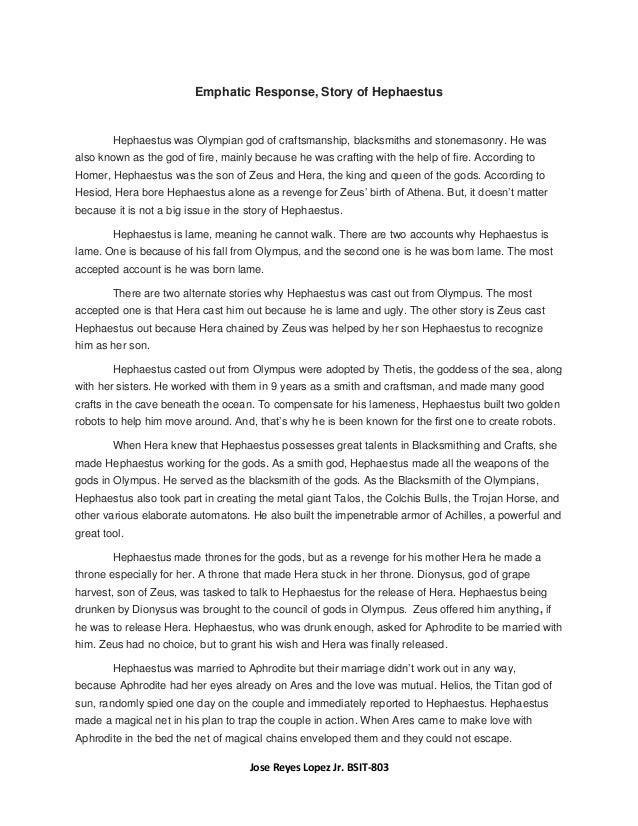 Emphatic Response, Story of Hephaestus

Hephaestus was Olympian god of craftsmanship, blacksmiths and stonemasonry. He was also known as the god of fire, mainly because he was crafting with the help of fire. According to Homer, Hephaestus was the son of Zeus and Hera, the king and queen of the gods. According to Hesiod, Hera bore Hephaestus alone as a revenge for Zeus' birth of Athena. But, it doesn't matter because it is not a big issue in the story of Hephaestus.

Hephaestus is lame, meaning he cannot walk. There are two accounts why Hephaestus is lame. One is because of his fall from Olympus, and the second one is he was born lame. The most accepted account is he was born lame.

There are two alternate stories why Hephaestus was cast out from Olympus. The most accepted one is that Hera cast him out because he is lame and ugly. The other story is Zeus cast Hephaestus out because Hera chained by Zeus was helped by her son Hephaestus to recognize him as her son.

Hephaestus casted out from Olympus were adopted by Thetis, the goddess of the sea, along with her sisters. He worked with them in 9 years as a smith and craftsman, and made many good crafts in the cave beneath the ocean. To compensate for his lameness, Hephaestus built two golden robots to help him move around. And, that's why he is been known for the first one to create robots.

When Hera knew that Hephaestus possesses great talents in Blacksmithing and Crafts, she made Hephaestus working for the gods. As a smith god, Hephaestus made all the weapons of the gods in Olympus. He served as the blacksmith of the gods. As the Blacksmith of the Olympians, Hephaestus also took part in creating the metal giant Talos, the Colchis Bulls, the Trojan Horse, and other various elaborate automatons. He also built the impenetrable armor of Achilles, a powerful and great tool.

Hephaestus made thrones for the gods, but as a revenge for his mother Hera he made a throne especially for her. A throne that made Hera stuck in her throne. Dionysus, god of grape harvest, son of Zeus, was tasked to talk to Hephaestus for the release of Hera. Hephaestus being drunken by Dionysus was brought to the council of gods in Olympus. Zeus offered him anything, if he was to release Hera. Hephaestus, who was drunk enough, asked for Aphrodite to be married with him. Zeus had no choice, but to grant his wish and Hera was finally released.

Hephaestus was married to Aphrodite but their marriage didn't work out in any way, because Aphrodite had her eyes already on Ares and the love was mutual. Helios, the Titan god of sun, randomly spied one day on the couple and immediately reported to Hephaestus. Hephaestus made a magical net in his plan to trap the couple in action. When Ares came to make love with Aphrodite in the bed the net of magical chains enveloped them and they could not escape.

Jose Reyes Lopez Jr. BSIT-803